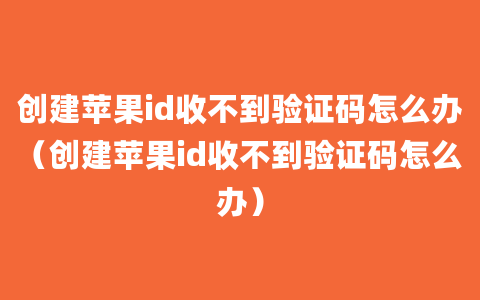 创建苹果id收不到验证码怎么办（创建苹果id收不到验证码怎么办）